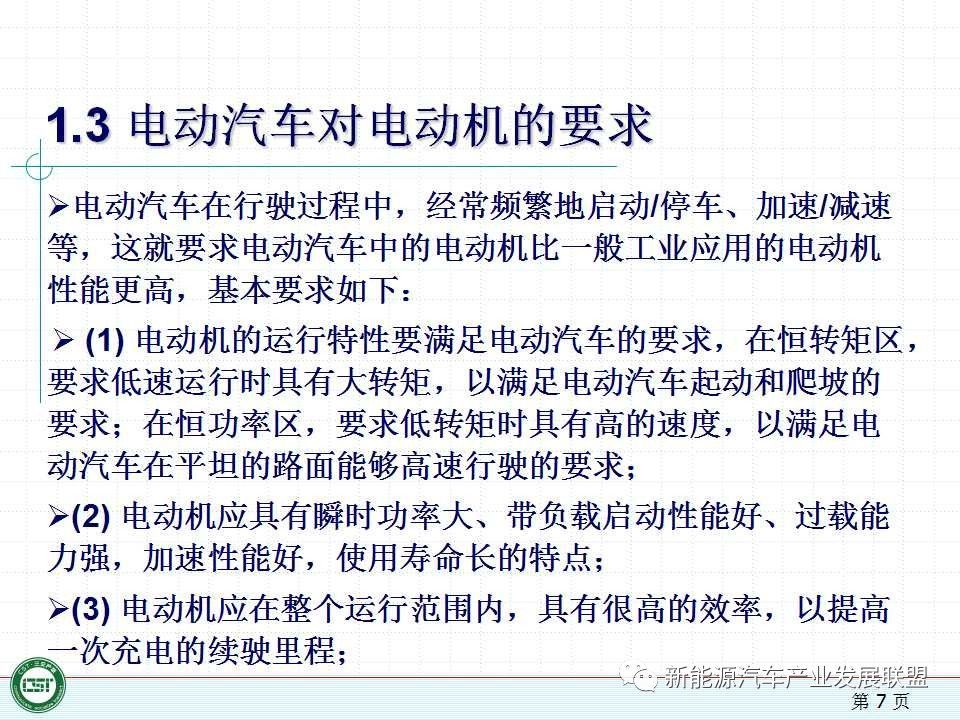 1.3 电动汽车对电动机的要求

➢电动汽车在行驶过程中，经常频繁地启动/停车、加速/减速等，这就要求电动汽车中的电动机比一般工业应用的电动机性能更高，基本要求如下：

➢ (1) 电动机的运行特性要满足电动汽车的要求，在恒转矩区，要求低速运行时具有大转矩，以满足电动汽车起动和爬坡的要求；在恒功率区，要求低转矩时具有高的速度，以满足电动汽车在平坦的路面能够高速行驶的要求；

➢(2) 电动机应具有瞬时功率大、带负载启动性能好、过载能力强，加速性能好，使用寿命长的特点；

➢(3) 电动机应在整个运行范围内，具有很高的效率，以提高一次充电的续驶里程；

新能源汽车产业发展联盟

第 7 页